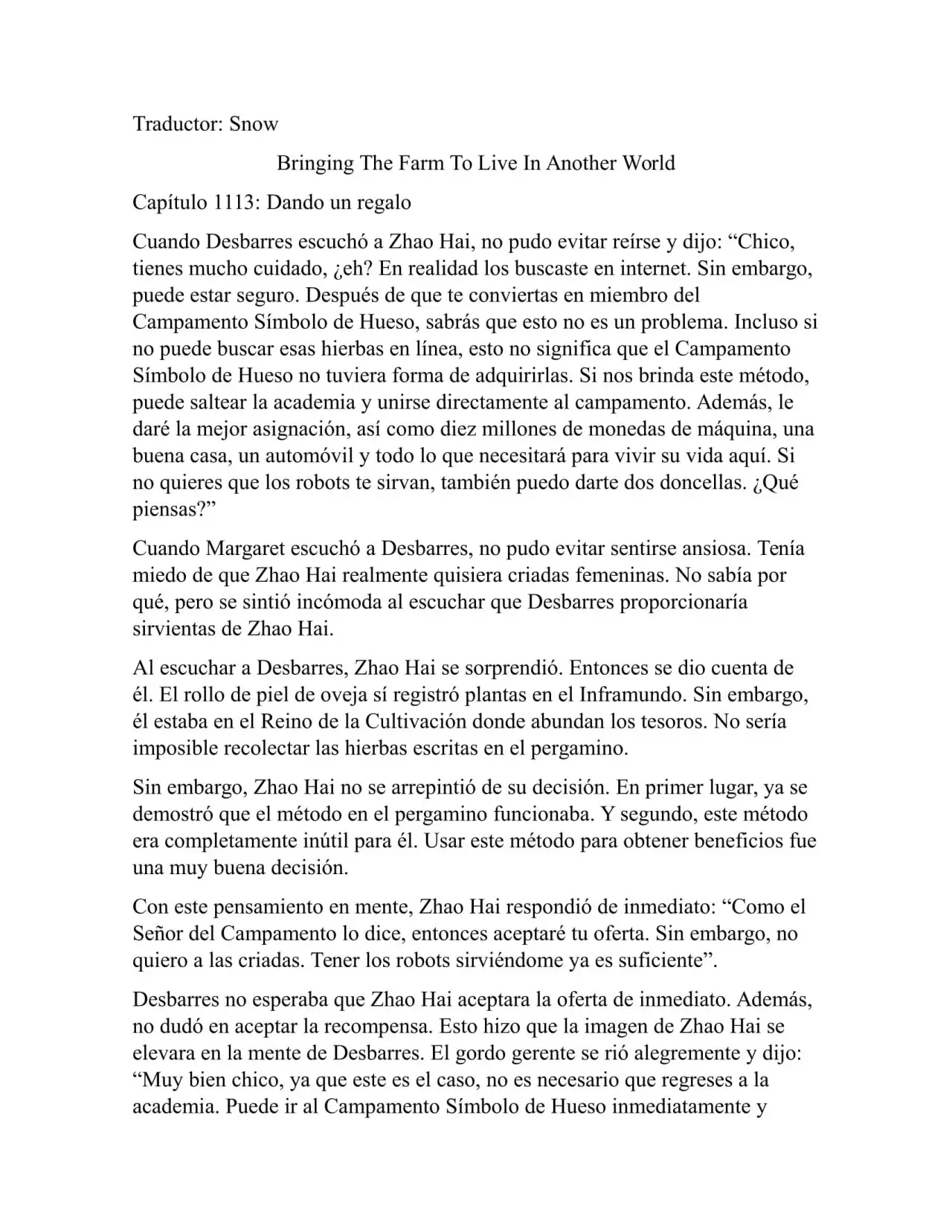 Traductor: Snow

Bringing The Farm To Live In Another World

Capítulo 1113: Dando un regalo

Cuando Desbarres escuchó a Zhao Hai, no pudo evitar reírse y dijo: “Chico, tienes mucho cuidado, ¿eh? En realidad los buscaste en internet. Sin embargo, puede estar seguro. Después de que te conviertas en miembro del Campamento Símbolo de Hueso, sabrás que esto no es un problema. Incluso si no puede buscar esas hierbas en línea, esto no significa que el Campamento Símbolo de Hueso no tuviera forma de adquirirlas. Si nos brinda este método, puede saltear la academia y unirse directamente al campamento. Además, le daré la mejor asignación, así como diez millones de monedas de máquina, una buena casa, un automóvil y todo lo que necesitará para vivir su vida aquí. Si no quieres que los robots te sirvan, también puedo darte dos doncellas. ¿Qué piensas?”

Cuando Margaret escuchó a Desbarres, no pudo evitar sentirse ansiosa. Tenía miedo de que Zhao Hai realmente quisiera criadas femeninas. No sabía por qué, pero se sintió incómoda al escuchar que Desbarres proporcionaría sirvientas de Zhao Hai.

Al escuchar a Desbarres, Zhao Hai se sorprendió. Entonces se dio cuenta de él. El rollo de piel de oveja sí registró plantas en el Inframundo. Sin embargo, él estaba en el Reino de la Cultivación donde abundan los tesoros. No sería imposible recolectar las hierbas escritas en el pergamino.

Sin embargo, Zhao Hai no se arrepintió de su decisión. En primer lugar, ya se demostró que el método en el pergamino funcionaba. Y segundo, este método era completamente inútil para él. Usar este método para obtener beneficios fue una muy buena decisión.

Con este pensamiento en mente, Zhao Hai respondió de inmediato: “Como el Señor del Campamento lo dice, entonces aceptaré tu oferta. Sin embargo, no quiero a las criadas. Tener los robots sirviéndome ya es suficiente”.

Desbarres no esperaba que Zhao Hai aceptara la oferta de inmediato. Además, no dudó en aceptar la recompensa. Esto hizo que la imagen de Zhao Hai se elevara en la mente de Desbarres. El gordo gerente se rió alegremente y dijo: “Muy bien chico, ya que este es el caso, no es necesario que regreses a la academia. Puede ir al Campamento Símbolo de Hueso inmediatamente y